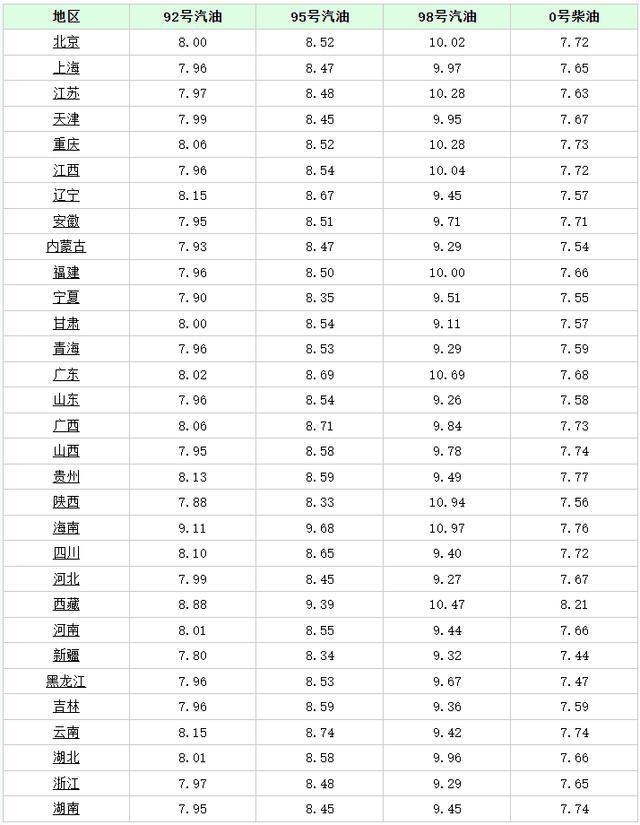 | 地区 | 92号汽油 | 95号汽油 | 98号汽油 | 0号柴油 |
|---|---|---|---|---|
| 北京 | 8.00 | 8.52 | 10.02 | 7.72 |
| 上海 | 7.96 | 8.47 | 9.97 | 7.65 |
| 江苏 | 7.97 | 8.48 | 10.28 | 7.63 |
| 天津 | 7.99 | 8.45 | 9.95 | 7.67 |
| 重庆 | 8.06 | 8.52 | 10.28 | 7.73 |
| 江西 | 7.96 | 8.54 | 10.04 | 7.72 |
| 辽宁 | 8.15 | 8.67 | 9.45 | 7.57 |
| 安徽 | 7.95 | 8.51 | 9.71 | 7.71 |
| 内蒙古 | 7.93 | 8.47 | 9.29 | 7.54 |
| 福建 | 7.96 | 8.50 | 10.00 | 7.66 |
| 宁夏 | 7.90 | 8.35 | 9.51 | 7.55 |
| 甘肃 | 8.00 | 8.54 | 9.11 | 7.57 |
| 青海 | 7.96 | 8.53 | 9.29 | 7.59 |
| 广东 | 8.02 | 8.69 | 10.69 | 7.68 |
| 山东 | 7.96 | 8.54 | 9.26 | 7.58 |
| 广西 | 8.06 | 8.71 | 9.84 | 7.73 |
| 山西 | 7.95 | 8.58 | 9.78 | 7.74 |
| 贵州 | 8.13 | 8.59 | 9.49 | 7.77 |
| 陕西 | 7.88 | 8.33 | 10.94 | 7.56 |
| 海南 | 9.11 | 9.68 | 10.97 | 7.76 |
| 四川 | 8.10 | 8.65 | 9.40 | 7.72 |
| 河北 | 7.99 | 8.45 | 9.27 | 7.67 |
| 西藏 | 8.88 | 9.39 | 10.47 | 8.21 |
| 河南 | 8.01 | 8.55 | 9.44 | 7.66 |
| 新疆 | 7.80 | 8.34 | 9.32 | 7.44 |
| 黑龙江 | 7.96 | 8.53 | 9.67 | 7.47 |
| 吉林 | 7.96 | 8.59 | 9.36 | 7.59 |
| 云南 | 8.15 | 8.74 | 9.42 | 7.74 |
| 湖北 | 8.01 | 8.58 | 9.96 | 7.66 |
| 浙江 | 7.97 | 8.48 | 9.29 | 7.65 |
| 湖南 | 7.95 | 8.45 | 9.45 | 7.74 |